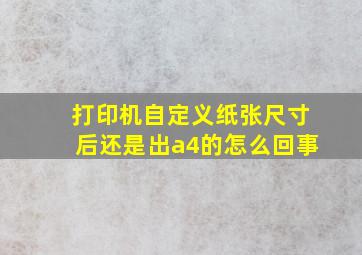 打印机自定义纸张尺寸后还是出a4的怎么回事